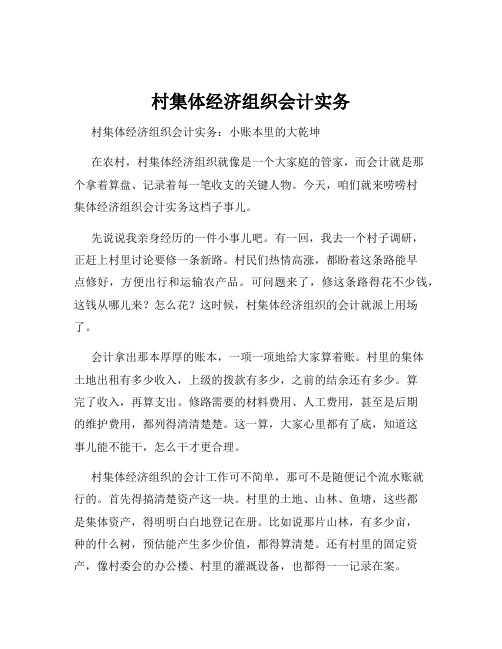 村集体经济组织会计实务

村集体经济组织会计实务：小账本里的大乾坤

在农村，村集体经济组织就像是一个大家庭的管家，而会计就是那个拿着算盘、记录着每一笔收支的关键人物。今天，咱们就来唠唠村集体经济组织会计实务这档子事儿。

先说说我亲身经历的一件小事儿吧。有一回，我去一个村子调研，正赶上村里讨论要修一条新路。村民们热情高涨，都盼着这条路能早点修好，方便出行和运输农产品。可问题来了，修这条路得花不少钱，这钱从哪儿来？怎么花？这时候，村集体经济组织的会计就派上用场了。

会计拿出那本厚厚的账本，一项一项地给大家算着账。村里的集体土地出租有多少收入，上级的拨款有多少，之前的结余还有多少。算完了收入，再算支出。修路需要的材料费用、人工费用，甚至是后期的维护费用，都列得清清楚楚。这一算，大家心里都有了底，知道这事儿能不能干，怎么干才更合理。

村集体经济组织的会计工作可不简单，那可不是随便记个流水账就行的。首先得搞清楚资产这一块。村里的土地、山林、鱼塘，这些都是集体资产，得明明白白地登记在册。比如说那片山林，有多少亩，种的什么树，预估能产生多少价值，都得算清楚。还有村里的固定资产，像村委会的办公楼、村里的灌溉设备，也都得一一记录在案。